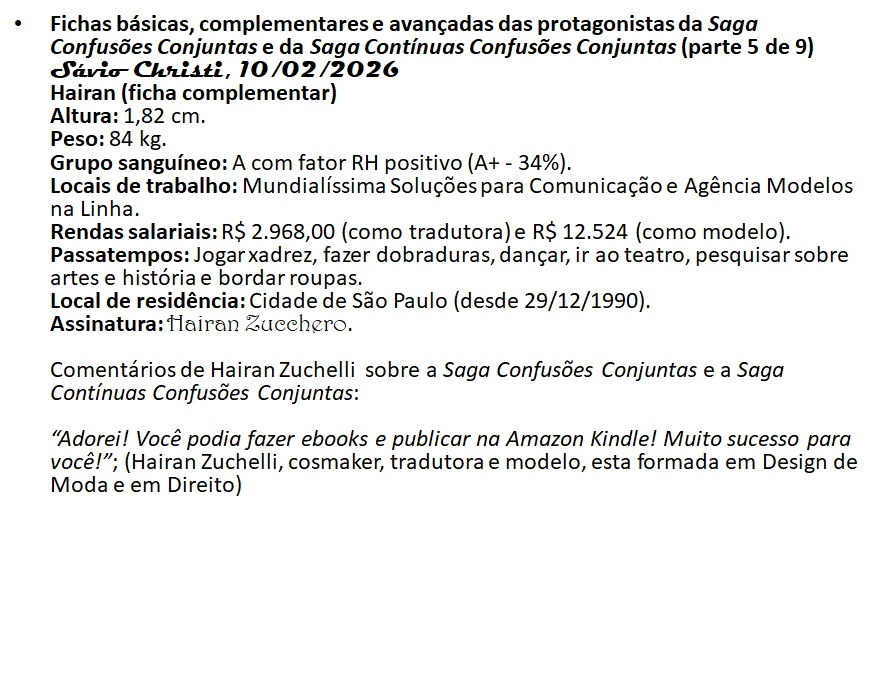 • Fichas básicas, complementares e avançadas das protagonistas da Saga Confusões Conjuntas e da Saga Contínuas Confusões Conjuntas (parte 5 de 9)
Sávio Christi, 10/02/2026
Hairan (ficha complementar)
Altura: 1,82 cm.
Peso: 84 kg.
Grupo sanguíneo: A com fator RH positivo (A+ - 34%).
Locais de trabalho: Mundialíssima Soluções para Comunicação e Agência Modelos na Linha.
Rendas salariais: R$ 2.968,00 (como tradutora) e R$ 12.524 (como modelo).
Passatempos: Jogar xadrez, fazer dobraduras, dançar, ir ao teatro, pesquisar sobre artes e história e bordar roupas.
Local de residência: Cidade de São Paulo (desde 29/12/1990).
Assinatura: Hairan Zucchero.

Comentários de Hairan Zuchelli sobre a Saga Confusões Conjuntas e a Saga Contínuas Confusões Conjuntas:

"Adorei! Você podia fazer ebooks e publicar na Amazon Kindle! Muito sucesso para você!"; (Hairan Zuchelli, cosmaker, tradutora e modelo, esta formada em Design de Moda e em Direito)